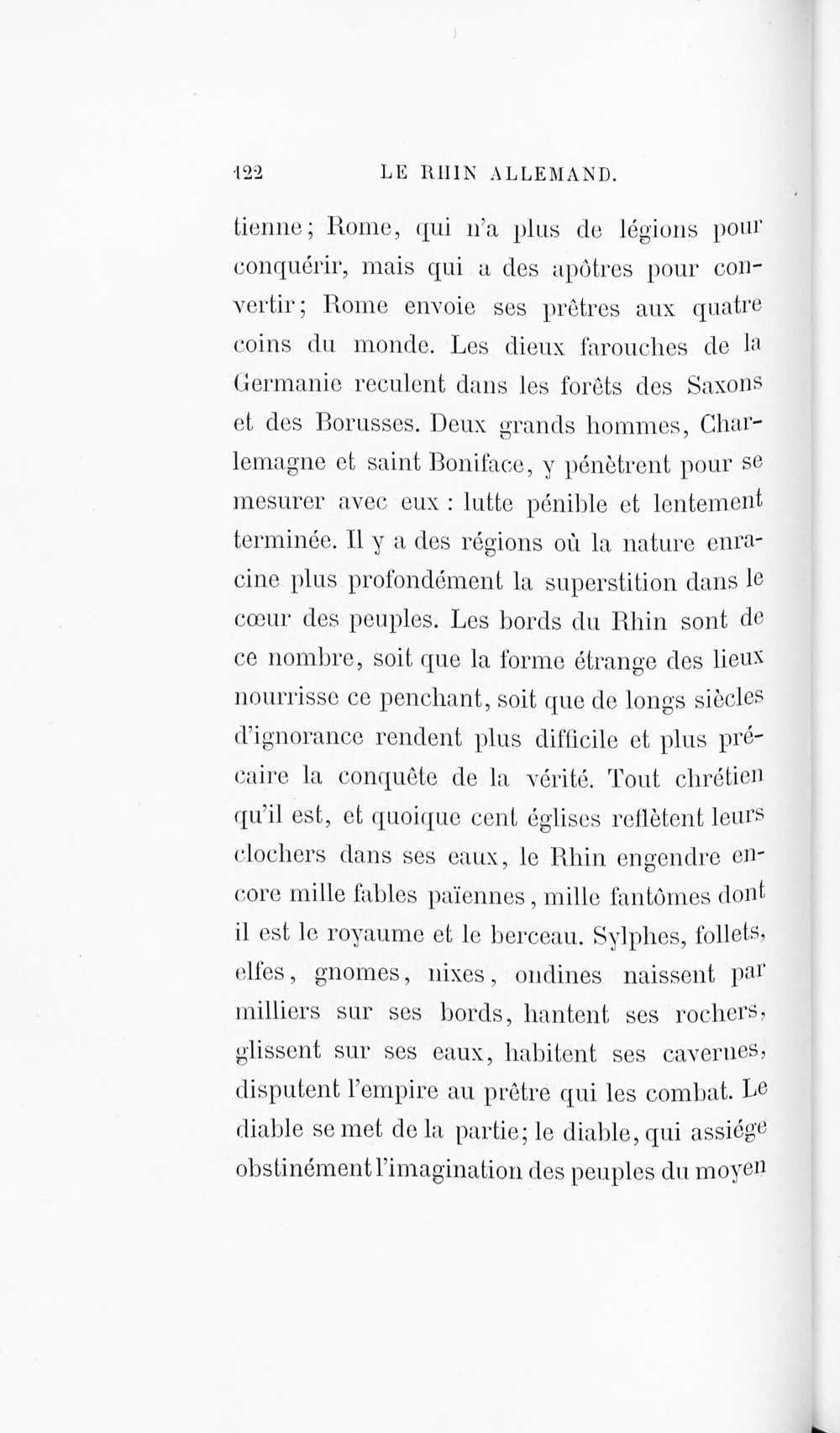 122 LE RHIN ALLEMAND.

tienne; Rome, qui n'a plus de légions pour conquérir, mais qui a des apôtres pour convertir; Rome envoie ses prêtres aux quatre coins du monde. Les dieux farouches de la Germanie reculent dans les forêts des Saxons et des Borusses. Deux grands hommes, Charlemagne et saint Boniface, y pénètrent pour se mesurer avec eux : lutte pénible et lentement terminée. Il y a des régions où la nature enracine plus profondément la superstition dans le cœur des peuples. Les bords du Rhin sont de ce nombre, soit que la forme étrange des lieux nourrisse ce penchant, soit que de longs siècles d'ignorance rendent plus difficile et plus précaire la conquête de la vérité. Tout chrétien qu'il est, et quoique cent églises reflètent leurs clochers dans ses eaux, le Rhin engendre encore mille fables païennes, mille fantômes dont il est le royaume et le berceau. Sylphes, follets, elfes, gnomes, nixes, ondines naissent par milliers sur ses bords, hantent ses rochers, glissent sur ses eaux, habitent ses cavernes, disputent l'empire au prêtre qui les combat. Le diable se met de la partie; le diable, qui assiége obstinément l'imagination des peuples du moyen